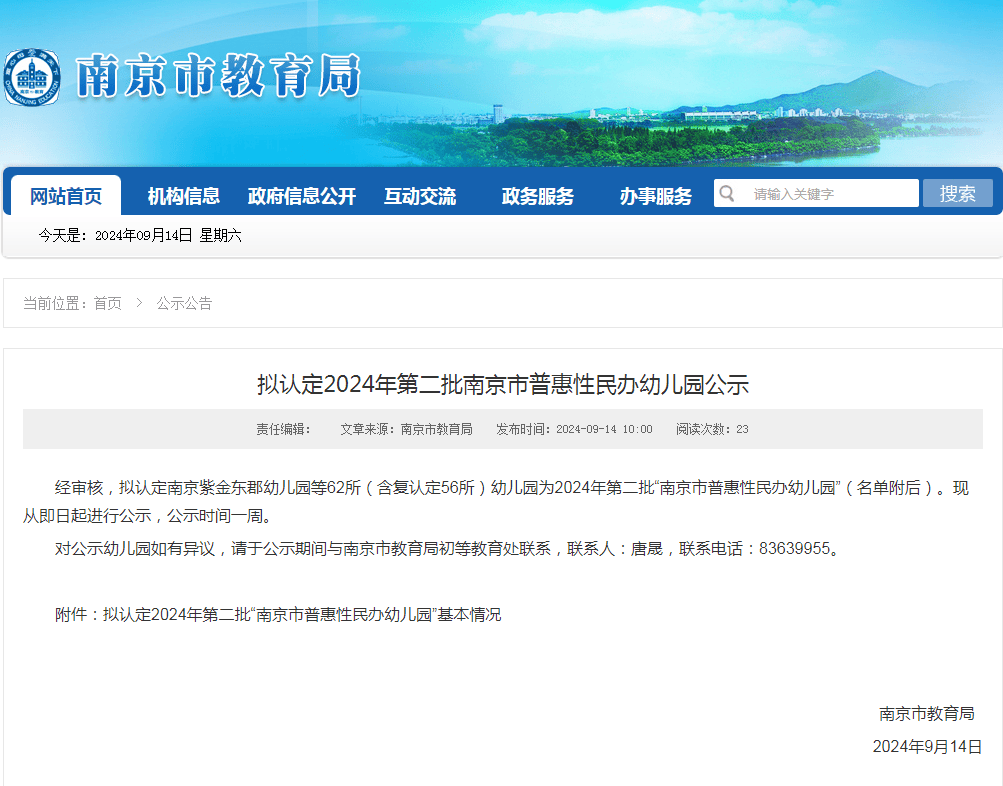 南京市教育局

网站首页 机构信息 政府信息公开 互动交流 政务服务 办事服务 请输入关键字 搜索

今天是：2024年09月14日 星期六

当前位置：首页 > 公示公告

拟认定2024年第二批南京市普惠性民办幼儿园公示

责任编辑： 文章来源：南京市教育局 发布时间：2024-09-14 10:00 阅读次数：23

经审核，拟认定南京紫金东郡幼儿园等62所（含复认定56所）幼儿园为2024年第二批“南京市普惠性民办幼儿园”（名单附后）。现从即日起进行公示，公示时间一周。

对公示幼儿园如有异议，请于公示期间与南京市教育局初等教育处联系，联系人：唐晟，联系电话：83639955。

附件：拟认定2024年第二批“南京市普惠性民办幼儿园”基本情况

南京市教育局

2024年9月14日